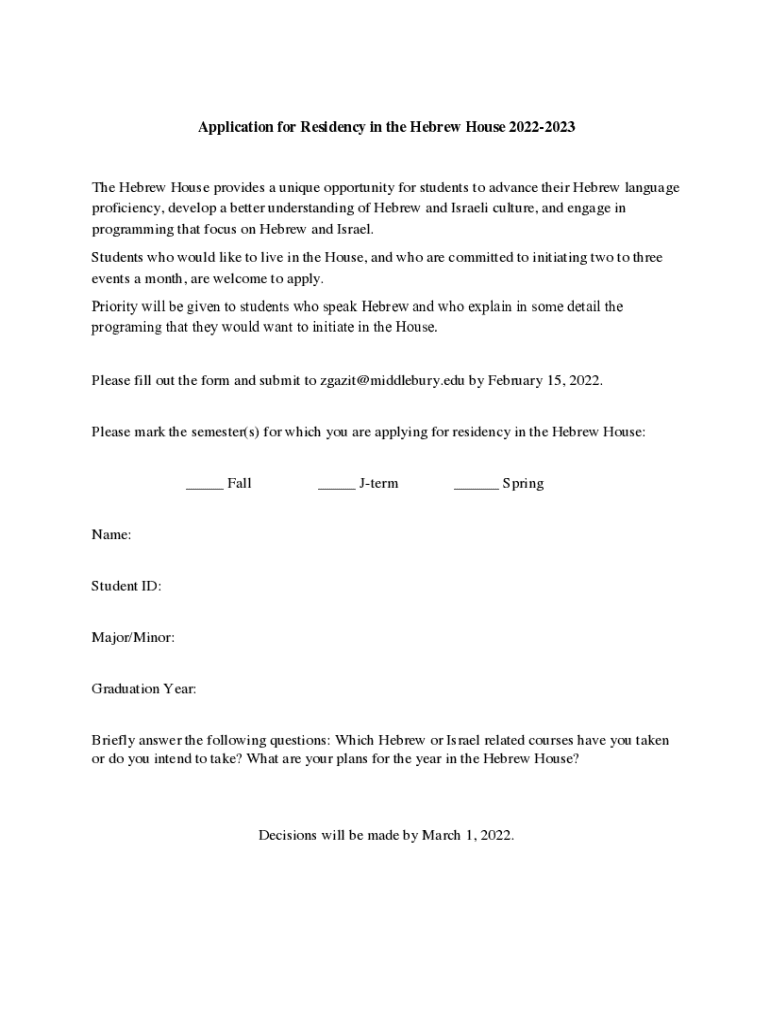 Application for Residency in the Hebrew House 2022-2023

The Hebrew House provides a unique opportunity for students to advance their Hebrew language proficiency, develop a better understanding of Hebrew and Israeli culture, and engage in programming that focus on Hebrew and Israel.

Students who would like to live in the House, and who are committed to initiating two to three events a month, are welcome to apply.

Priority will be given to students who speak Hebrew and who explain in some detail the programing that they would want to initiate in the House.

Please fill out the form and submit to zgazit@middlebury.edu by February 15, 2022.

Please mark the semester(s) for which you are applying for residency in the Hebrew House:

_____ Fall _____ J-term ______ Spring

Name:

Student ID:

Major/Minor:

Graduation Year:

Briefly answer the following questions: Which Hebrew or Israel related courses have you taken or do you intend to take? What are your plans for the year in the Hebrew House?

Decisions will be made by March 1, 2022.